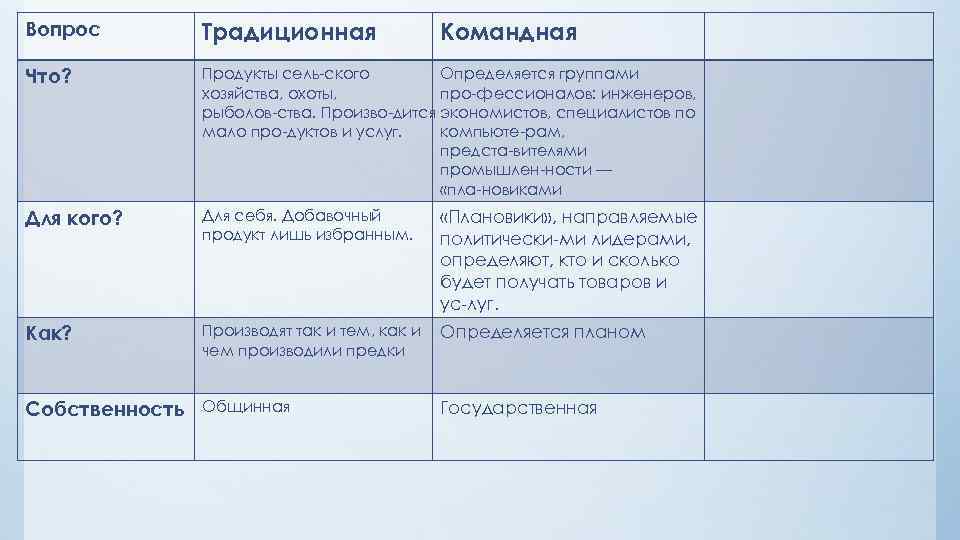 | Вопрос | Традиционная | Командная | |
|---|---|---|---|
| Что? | Продукты сель-ского хозяйства, охоты, рыболов-ства. Произво-дится мало про-дуктов и услуг. | Определяется группами про-фессионалов: инженеров, экономистов, специалистов по компьюте-рам, предста-вителями промышлен-ности — «пла-новиками | |
| Для кого? | Для себя. Добавочный продукт лишь избранным. | «Плановики», направляемые политически-ми лидерами, определяют, кто и сколько будет получать товаров и ус-луг. | |
| Как? | Производят так и тем, как и чем производили предки | Определяется планом | |
| Собственность | Общинная | Государственная | |